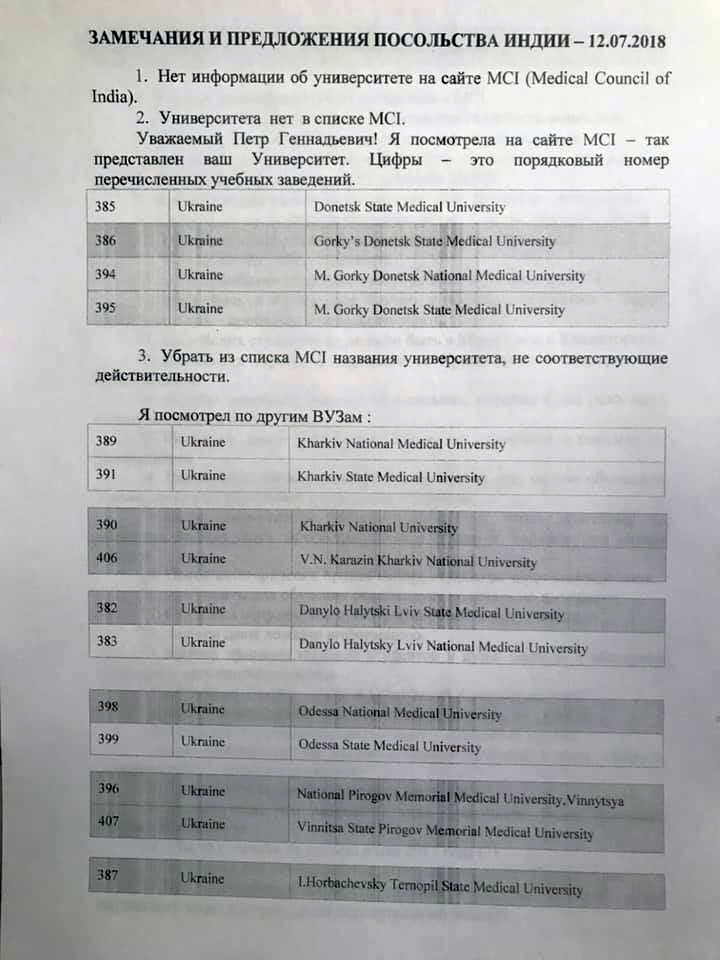 ЗАМЕЧАНИЯ И ПРЕДЛОЖЕНИЯ ПОСОЛЬСТВА ИНДИИ – 12.07.2018

1. Нет информации об университете на сайте MCI (Medical Council of India).

2. Университета нет в списке MCI.

Уважаемый Петр Геннадьевич! Я посмотрела на сайте MCI – так представлен ваш Университет. Цифры – это порядковый номер перечисленных учебных заведений.

| 385 | Ukraine | Donetsk State Medical University |
|---|---|---|
| 386 | Ukraine | Gorky's Donetsk State Medical University |
| 394 | Ukraine | M. Gorky Donetsk National Medical University |
| 395 | Ukraine | M. Gorky Donetsk State Medical University |

3. Убрать из списка MCI названия университета, не соответствующие действительности.

Я посмотрел по другим ВУЗам :

| 389 | Ukraine | Kharkiv National Medical University |
|---|---|---|
| 391 | Ukraine | Kharkiv State Medical University |

| 390 | Ukraine | Kharkiv National University |
|---|---|---|
| 406 | Ukraine | V.N. Karazin Kharkiv National University |

| 382 | Ukraine | Danylo Halytski Lviv State Medical University |
|---|---|---|
| 383 | Ukraine | Danylo Halytsky Lviv National Medical University |

| 398 | Ukraine | Odessa National Medical University |
|---|---|---|
| 399 | Ukraine | Odessa State Medical University |

| 396 | Ukraine | National Pirogov Memorial Medical University,Vinnytsya |
|---|---|---|
| 407 | Ukraine | Vinnitsa State Pirogov Memorial Medical University |

| 387 | Ukraine | I.Horbachevsky Ternopil State Medical University |
|---|---|---|